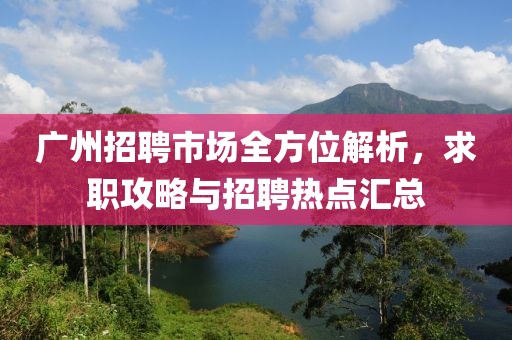 广州招聘市场全方位解析，求职攻略与招聘热点汇总